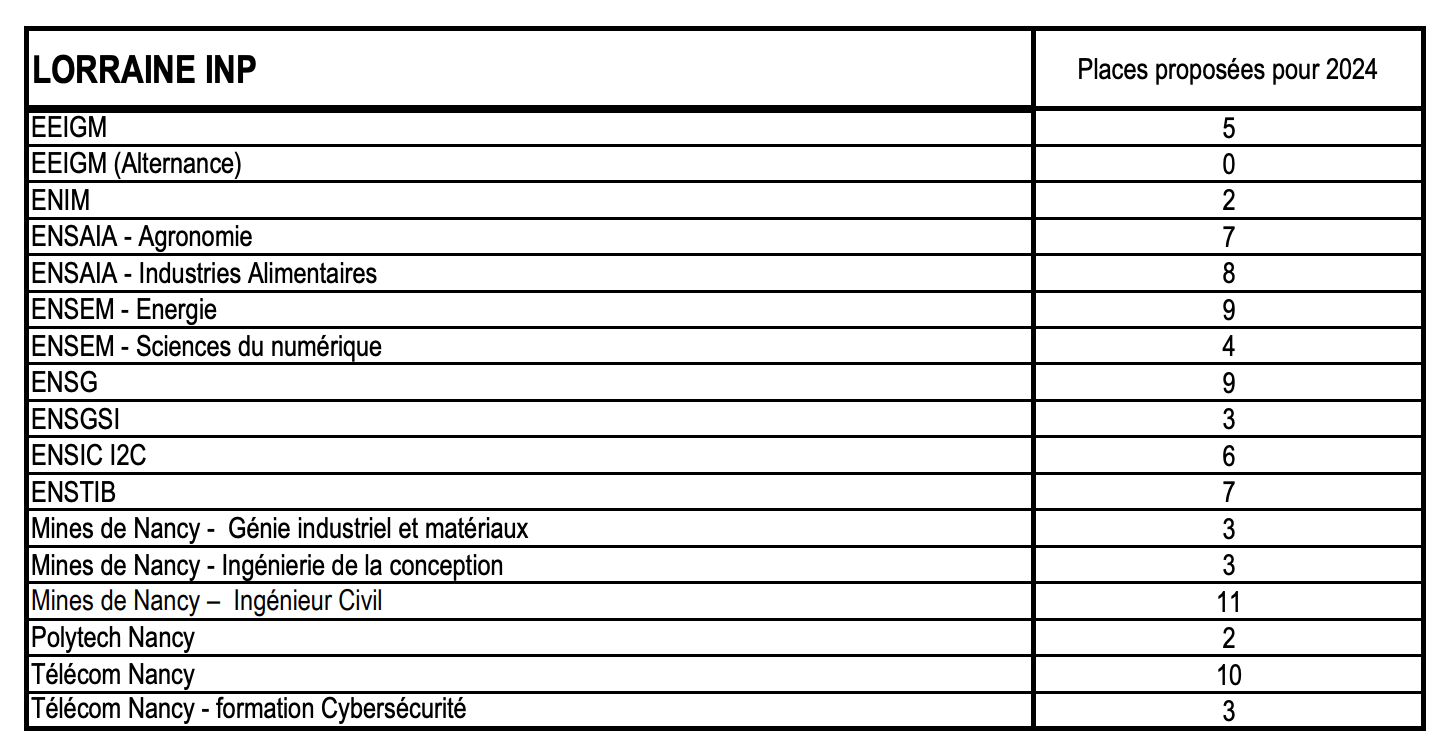 | LORRAINE INP | Places proposées pour 2024 |
|---|---|
| EEIGM | 5 |
| EEIGM (Alternance) | 0 |
| ENIM | 2 |
| ENSAIA - Agronomie | 7 |
| ENSAIA - Industries Alimentaires | 8 |
| ENSEM - Energie | 9 |
| ENSEM - Sciences du numérique | 4 |
| ENSG | 9 |
| ENSGSI | 3 |
| ENSIC I2C | 6 |
| ENSTIB | 7 |
| Mines de Nancy - Génie industriel et matériaux | 3 |
| Mines de Nancy - Ingénierie de la conception | 3 |
| Mines de Nancy – Ingénieur Civil | 11 |
| Polytech Nancy | 2 |
| Télécom Nancy | 10 |
| Télécom Nancy - formation Cybersécurité | 3 |